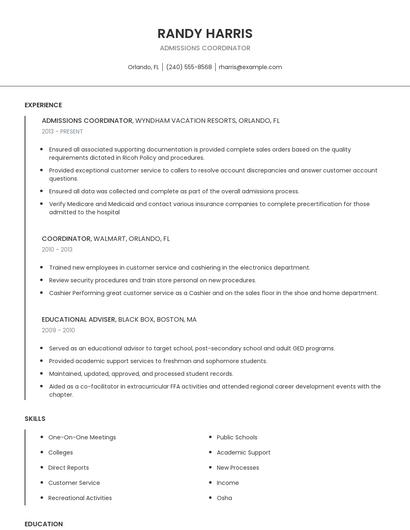 RANDY HARRIS

ADMISSIONS COORDINATOR

Orlando, FL | (240) 555-8568 | rharris@example.com

EXPERIENCE

ADMISSIONS COORDINATOR, WYNDHAM VACATION RESORTS, ORLANDO, FL

2013 - PRESENT

- Ensured all associated supporting documentation is provided complete sales orders based on the quality requirements dictated in Ricoh Policy and procedures.
- Provided exceptional customer service to callers to resolve account discrepancies and answer customer account questions.
- Ensured all data was collected and complete as part of the overall admissions process.
- Verify Medicare and Medicaid and contact various insurance companies to complete precertification for those admitted to the hospital

COORDINATOR, WALMART, ORLANDO, FL

2010 - 2013

- Trained new employees in customer service and cashiering in the electronics department.
- Review security procedures and train store personal on new procedures.
- Cashier Performing great customer service as a Cashier and on the sales floor in the shoe and home department.

EDUCATIONAL ADVISER, BLACK BOX, BOSTON, MA

2009 - 2010

- Served as an educational advisor to target school, post-secondary school and adult GED programs.
- Provided academic support services to freshman and sophomore students.
- Maintained, updated, approved, and processed student records.
- Aided as a co-facilitator in extracurricular FFA activities and attended regional career development events with the chapter.

SKILLS

- One-On-One Meetings
- Colleges
- Direct Reports
- Customer Service
- Recreational Activities

- Public Schools
- Academic Support
- New Processes
- Income
- Osha

EDUCATION